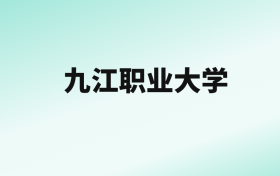 九江职业大学